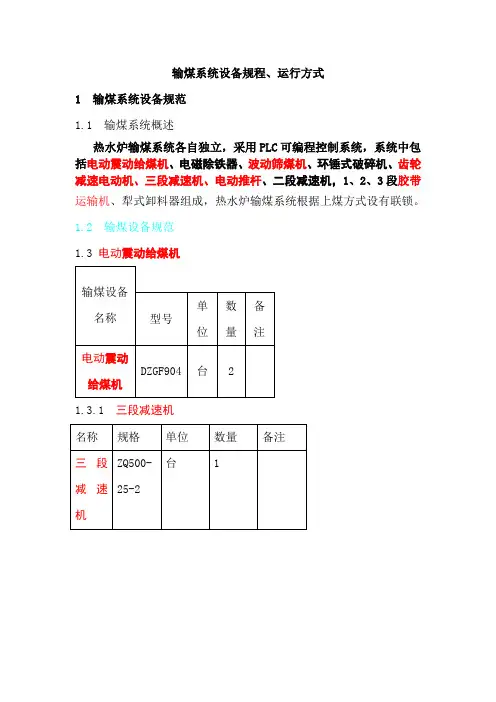 输煤系统设备规程、运行方式

1 输煤系统设备规范

1.1 输煤系统概述

热水炉输煤系统各自独立，采用PLC可编程控制系统，系统中包括电动震动给煤机、电磁除铁器、波动筛煤机、环锤式破碎机、齿轮减速电动机、三段减速机、电动推杆、二段减速机，1、2、3段胶带运输机、犁式卸料器组成，热水炉输煤系统根据上煤方式设有联锁。

1.2 输煤设备规范

1.3 电动震动给煤机

| 输煤设备名称 | 型号 | 单位 | 数量 | 备注 |
|---|---|---|---|---|
| 电动震动给煤机 | DZGF904 | 台 | 2 | |

1.3.1 三段减速机

| 名称 | 规格 | 单位 | 数量 | 备注 |
|---|---|---|---|---|
| 三段减速机 | ZQ500-25-2 | 台 | 1 | |